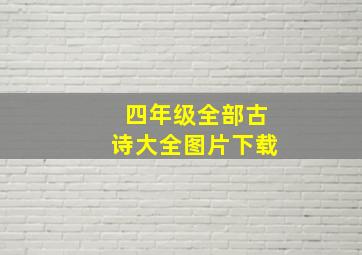 四年级全部古诗大全图片下载